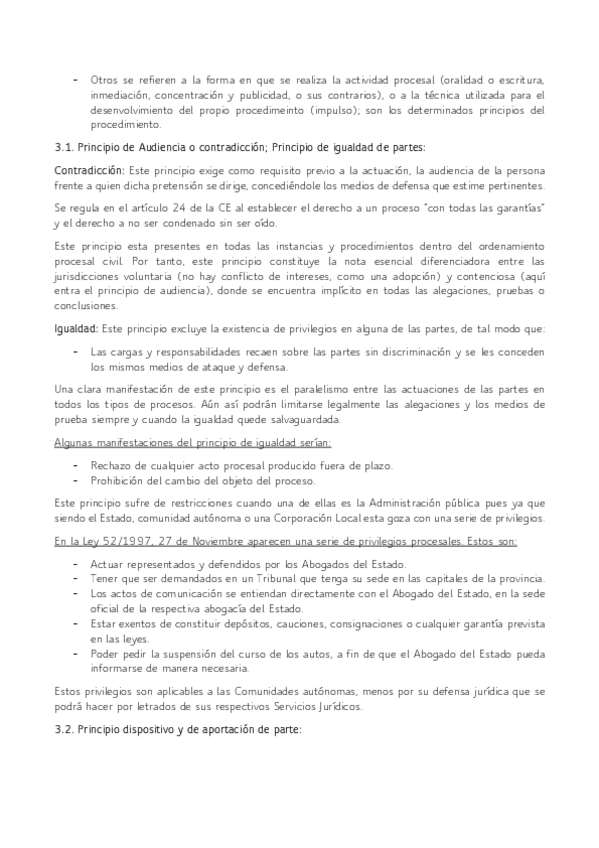 - Otros se refieren a la forma en que se realiza la actividad procesal (oralidad o escritura, inmediación, concentración y publicidad, o sus contrarios), o a la técnica utilizada para el desenvolvimiento del propio procedimeinto (impulso); son los determinados principios del procedimiento.

3.1. Principio de Audiencia o contradicción; Principio de igualdad de partes:

Contradicción: Este principio exige como requisito previo a la actuación, la audiencia de la persona frente a quien dicha pretensión se dirige, concediéndole los medios de defensa que estime pertinentes.

Se regula en el artículo 24 de la CE al establecer el derecho a un proceso "con todas las garantías" y el derecho a no ser condenado sin ser oído.

Este principio esta presentes en todas las instancias y procedimientos dentro del ordenamiento procesal civil. Por tanto, este principio constituye la nota esencial diferenciadora entre las jurisdicciones voluntaria (no hay conflicto de intereses, como una adopción) y contenciosa (aquí entra el principio de audiencia), donde se encuentra implícito en todas las alegaciones, pruebas o conclusiones.

Igualdad: Este principio excluye la existencia de privilegios en alguna de las partes, de tal modo que:

- Las cargas y responsabilidades recaen sobre las partes sin discriminación y se les conceden los mismos medios de ataque y defensa.

Una clara manifestación de este principio es el paralelismo entre las actuaciones de las partes en todos los tipos de procesos. Aún así podrán limitarse legalmente las alegaciones y los medios de prueba siempre y cuando la igualdad quede salvaguardada.

Algunas manifestaciones del principio de igualdad serían:

- Rechazo de cualquier acto procesal producido fuera de plazo.
- Prohibición del cambio del objeto del proceso.

Este principio sufre de restricciones cuando una de ellas es la Administración pública pues ya que siendo el Estado, comunidad autónoma o una Corporación Local esta goza con una serie de privilegios.

En la Ley 52/1997, 27 de Noviembre aparecen una serie de privilegios procesales. Estos son:

- Actuar representados y defendidos por los Abogados del Estado.
- Tener que ser demandados en un Tribunal que tenga su sede en las capitales de la provincia.
- Los actos de comunicación se entiendan directamente con el Abogado del Estado, en la sede oficial de la respectiva abogacía del Estado.
- Estar exentos de constituir depósitos, cauciones, consignaciones o cualquier garantía prevista en las leyes.
- Poder pedir la suspensión del curso de los autos, a fin de que el Abogado del Estado pueda informarse de manera necesaria.

Estos privilegios son aplicables a las Comunidades autónomas, menos por su defensa jurídica que se podrá hacer por letrados de sus respectivos Servicios Jurídicos.

3.2. Principio dispositivo y de aportación de parte: